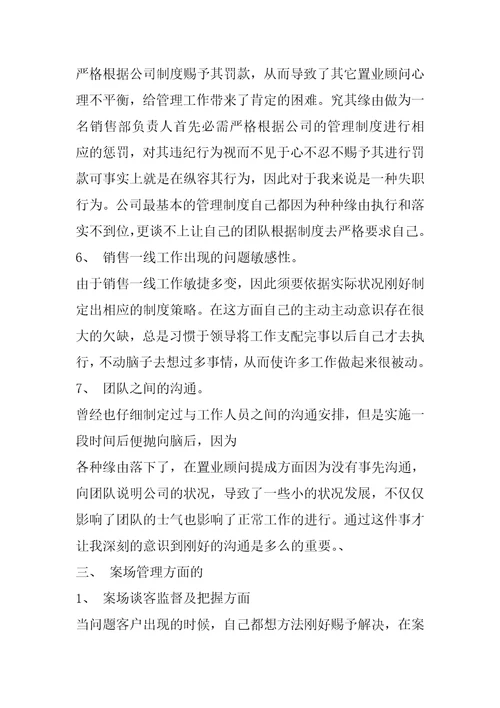 严格根据公司制度赐予其罚款，从而导致了其它置业顾问心理不平衡，给管理工作带来了肯定的困难。究其缘由做为一名销售部负责人首先必需严格根据公司的管理制度进行相应的惩罚，对其违纪行为视而不见于心不忍不赐予其进行罚款可事实上就是在纵容其行为，因此对于我来说是一种失职行为。公司最基本的管理制度自己都因为种种缘由执行和落实不到位，更谈不上让自己的团队根据制度去严格要求自己。

6、 销售一线工作出现的问题敏感性。

由于销售一线工作敏捷多变，因此须要依据实际状况刚好制定出相应的制度策略。在这方面自己的主动主动意识存在很大的欠缺，总是习惯于领导将工作支配完事以后自己才去执行，不动脑子去想过多事情，从而使许多工作做起来很被动。

7、 团队之间的沟通。

曾经也仔细制定过与工作人员之间的沟通安排，但是实施一段时间后便抛向脑后，因为

各种缘由落下了，在置业顾问提成方面因为没有事先沟通，向团队说明公司的状况，导致了一些小的状况发展，不仅仅影响了团队的士气也影响了正常工作的进行。通过这件事才让我深刻的意识到刚好的沟通是多么的重要。、

三、 案场管理方面的

1、 案场谈客监督及把握方面

当问题客户出现的时候，自己都想方法刚好赐予解决，在案